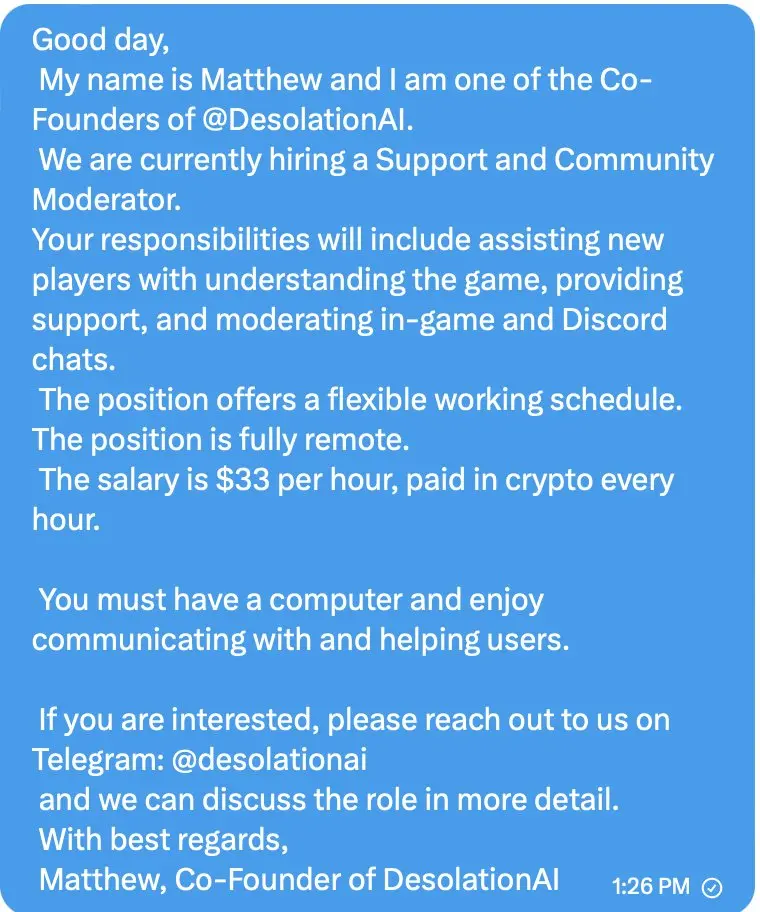 Good day,
My name is Matthew and I am one of the Co-Founders of @DesolationAI.
We are currently hiring a Support and Community Moderator.
Your responsibilities will include assisting new players with understanding the game, providing support, and moderating in-game and Discord chats.
The position offers a flexible working schedule.
The position is fully remote.
The salary is $33 per hour, paid in crypto every hour.

You must have a computer and enjoy communicating with and helping users.

If you are interested, please reach out to us on Telegram: @desolationai
and we can discuss the role in more detail.
With best regards,
Matthew, Co-Founder of DesolationAI

1:26 PM